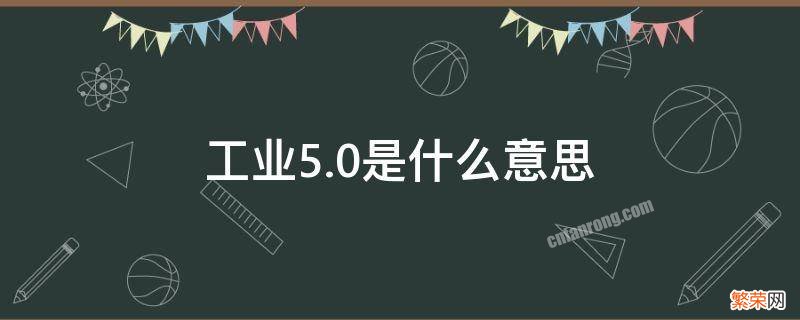 工业5.0是什么意思

cnfanrong.com

繁荣网